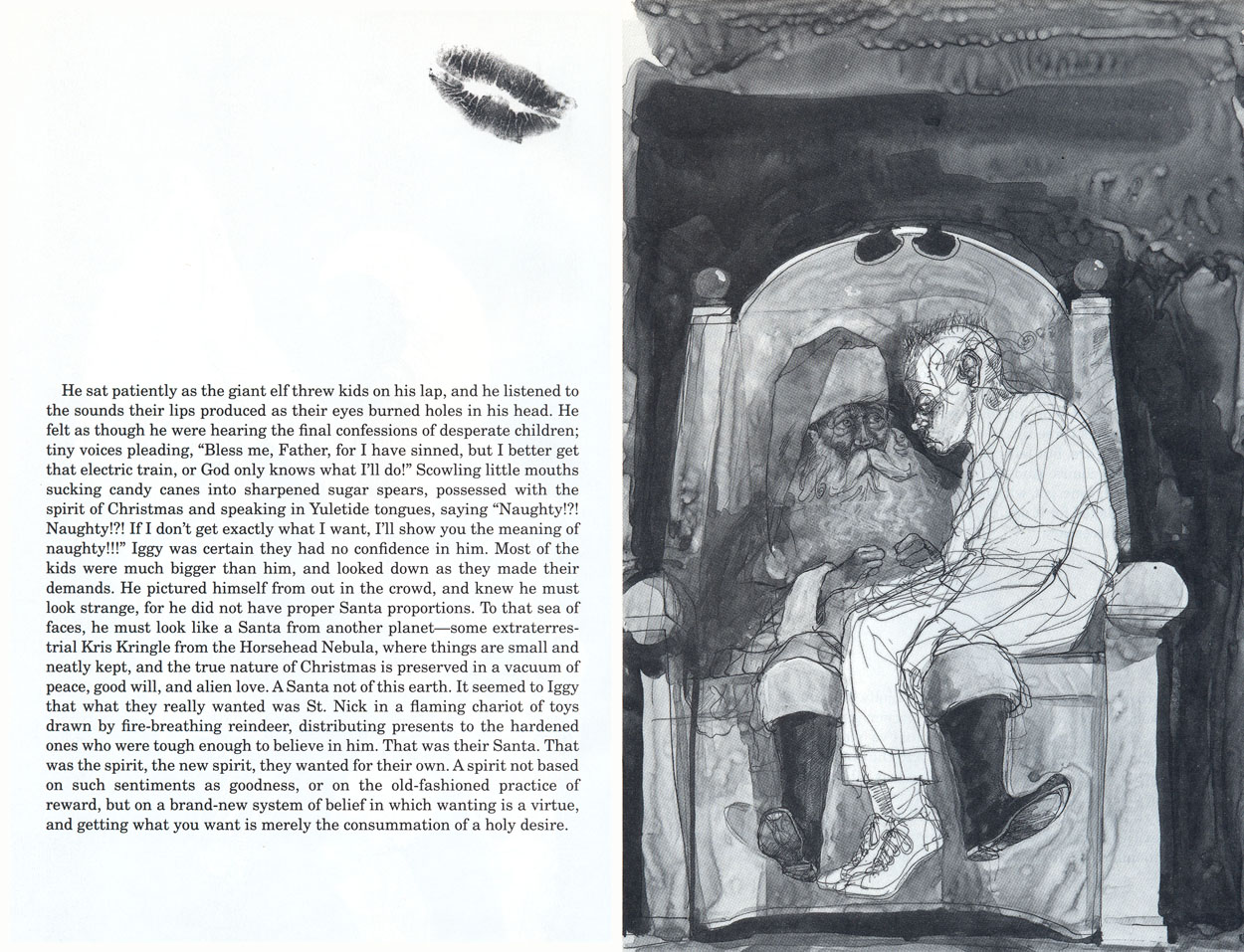 He sat patiently as the giant elf threw kids on his lap, and he listened to the sounds their lips produced as their eyes burned holes in his head. He felt as though he were hearing the final confessions of desperate children; tiny voices pleading, "Bless me, Father, for I have sinned, but I better get that electric train, or God only knows what I'll do!" Scowling little mouths sucking candy canes into sharpened sugar spears, possessed with the spirit of Christmas and speaking in Yuletide tongues, saying "Naughty!?! Naughty!?! If I don't get exactly what I want, I'll show you the meaning of naughty!!!" Iggy was certain they had no confidence in him. Most of the kids were much bigger than him, and looked down as they made their demands. He pictured himself from out in the crowd, and knew he must look strange, for he did not have proper Santa proportions. To that sea of faces, he must look like a Santa from another planet—some extraterrestrial Kris Kringle from the Horsehead Nebula, where things are small and neatly kept, and the true nature of Christmas is preserved in a vacuum of peace, good will, and alien love. A Santa not of this earth. It seemed to Iggy that what they really wanted was St. Nick in a flaming chariot of toys drawn by fire-breathing reindeer, distributing presents to the hardened ones who were tough enough to believe in him. That was their Santa. That was the spirit, the new spirit, they wanted for their own. A spirit not based on such sentiments as goodness, or on the old-fashioned practice of reward, but on a brand-new system of belief in which wanting is a virtue, and getting what you want is merely the consummation of a holy desire.